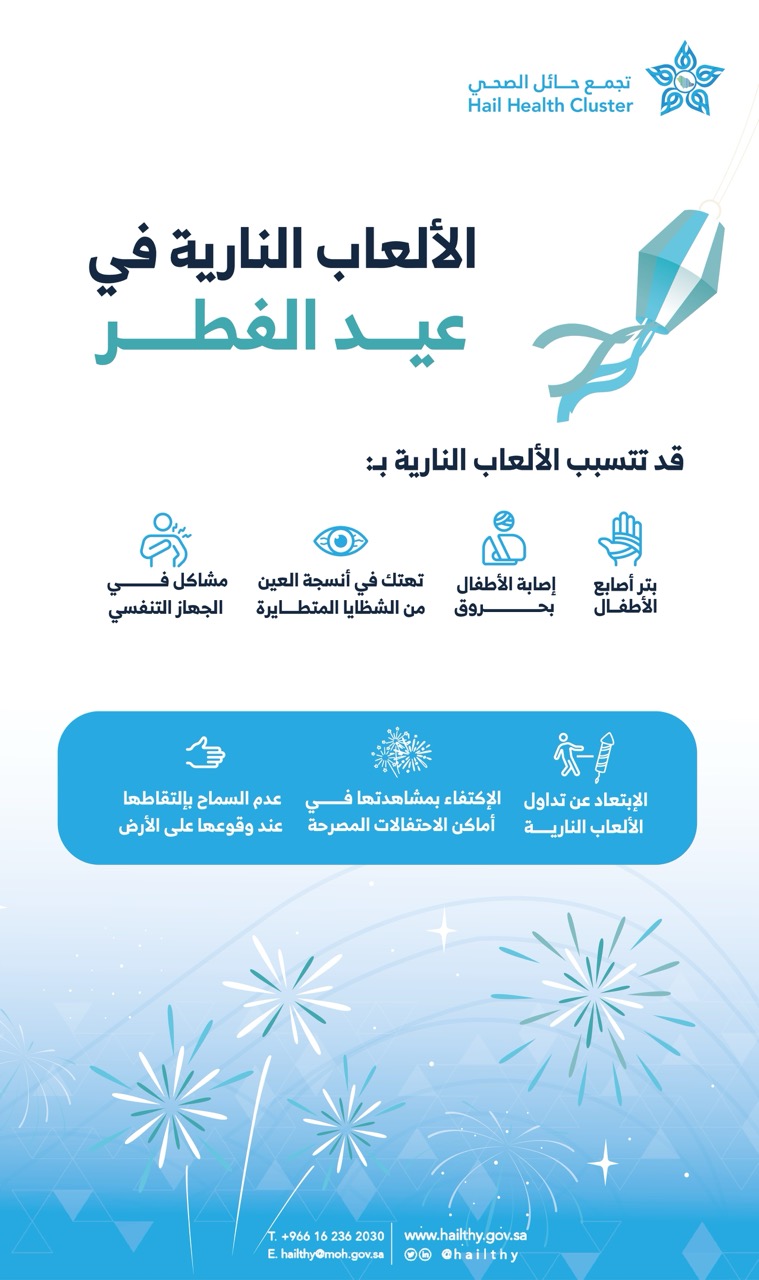 تجمع حائل الصحي
Hail Health Cluster

الألعاب النارية في
عيد الفطر

قد تتسبب الألعاب النارية بـ:

بتر أصابع الأطفال

إصابة الأطفال بحروق

تهتك في أنسجة العين من الشظايا المتطايرة

مشاكل في الجهاز التنفسي

الإبتعاد عن تداول الألعاب النارية

الإكتفاء بمشاهدتها في أماكن الاحتفالات المصرحة

عدم السماح بإلتقاطها عند وقوعها على الأرض

T. +966 16 236 2030
E. hailthy@moh.gov.sa
www.hailthy.gov.sa
@hailthy